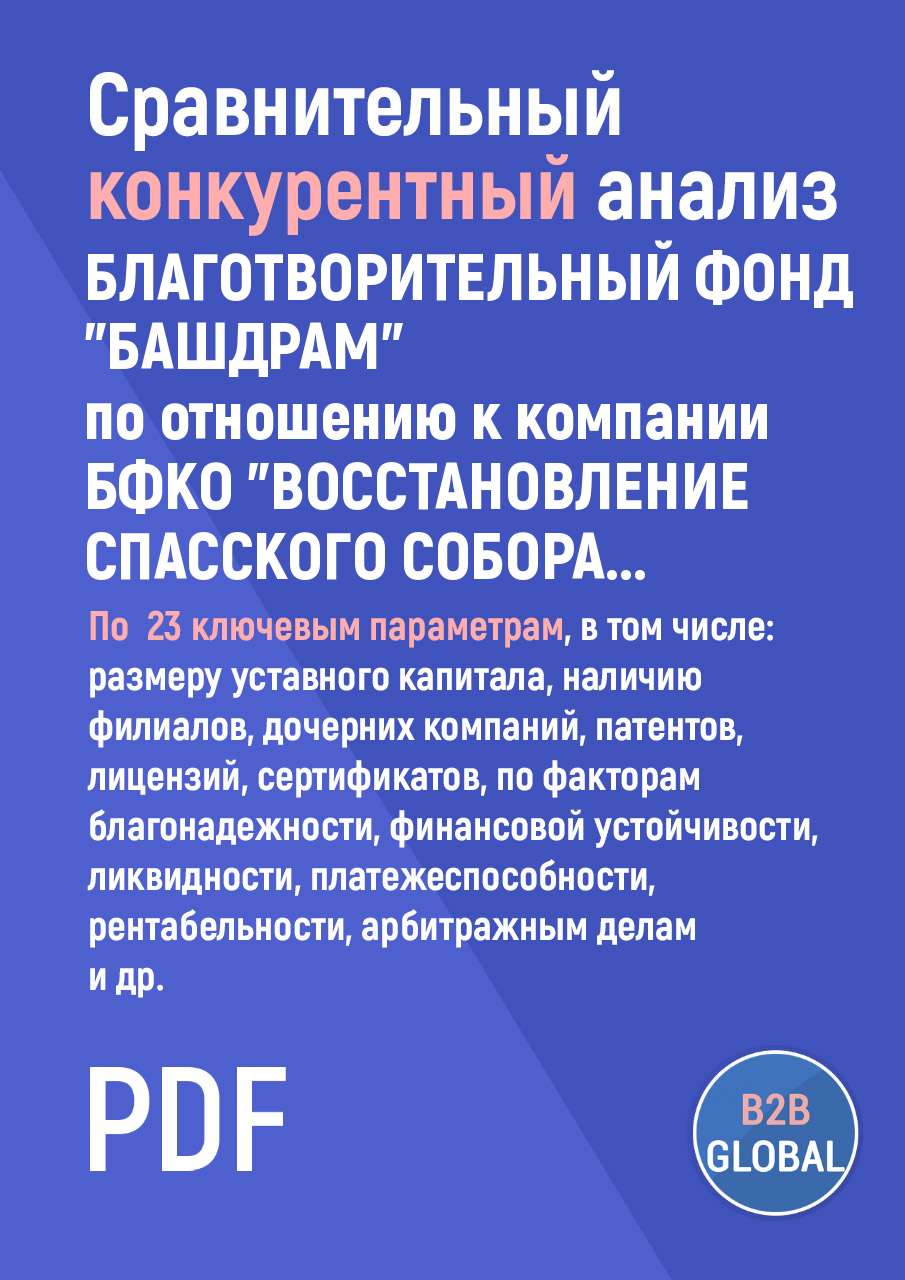 Сравнительный конкурентный анализ БЛАГОТВОРИТЕЛЬНЫЙ ФОНД "БАШДРАМ"
по отношению к компании БФКО "ВОССТАНОВЛЕНИЕ СПАССКОГО СОБОРА...

По 23 ключевым параметрам, в том числе: размеру уставного капитала, наличию филиалов, дочерних компаний, патентов, лицензий, сертификатов, по факторам благонадежности, финансовой устойчивости, ликвидности, платежеспособности, рентабельности, арбитражным делам и др.

PDF

B2B GLOBAL